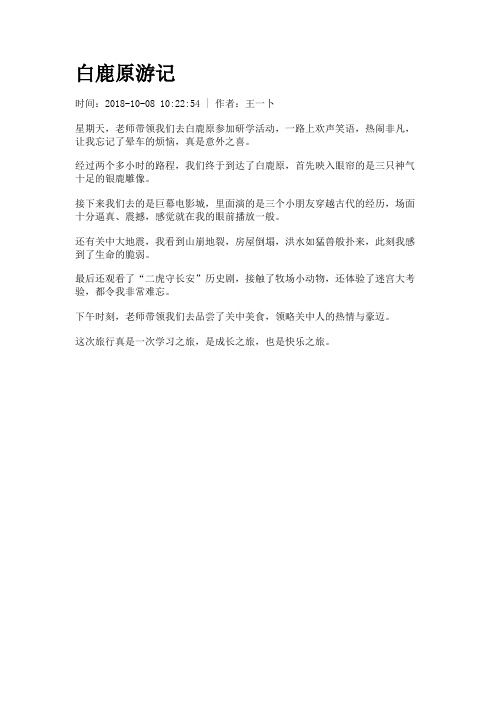 白鹿原游记

时间：2018-10-08 10:22:54 | 作者：王一卜

星期天，老师带领我们去白鹿原参加研学活动，一路上欢声笑语，热闹非凡，让我忘记了晕车的烦恼，真是意外之喜。

经过两个多小时的路程，我们终于到达了白鹿原，首先映入眼帘的是三只神气十足的银鹿雕像。

接下来我们去的是巨幕电影城，里面演的是三个小朋友穿越古代的经历，场面十分逼真、震撼，感觉就在我的眼前播放一般。

还有关中大地震，我看到山崩地裂，房屋倒塌，洪水如猛兽般扑来，此刻我感到了生命的脆弱。

最后还观看了“二虎守长安”历史剧，接触了牧场小动物，还体验了迷宫大考验，都令我非常难忘。

下午时刻，老师带领我们去品尝了关中美食，领略关中人的热情与豪迈。

这次旅行真是一次学习之旅，是成长之旅，也是快乐之旅。